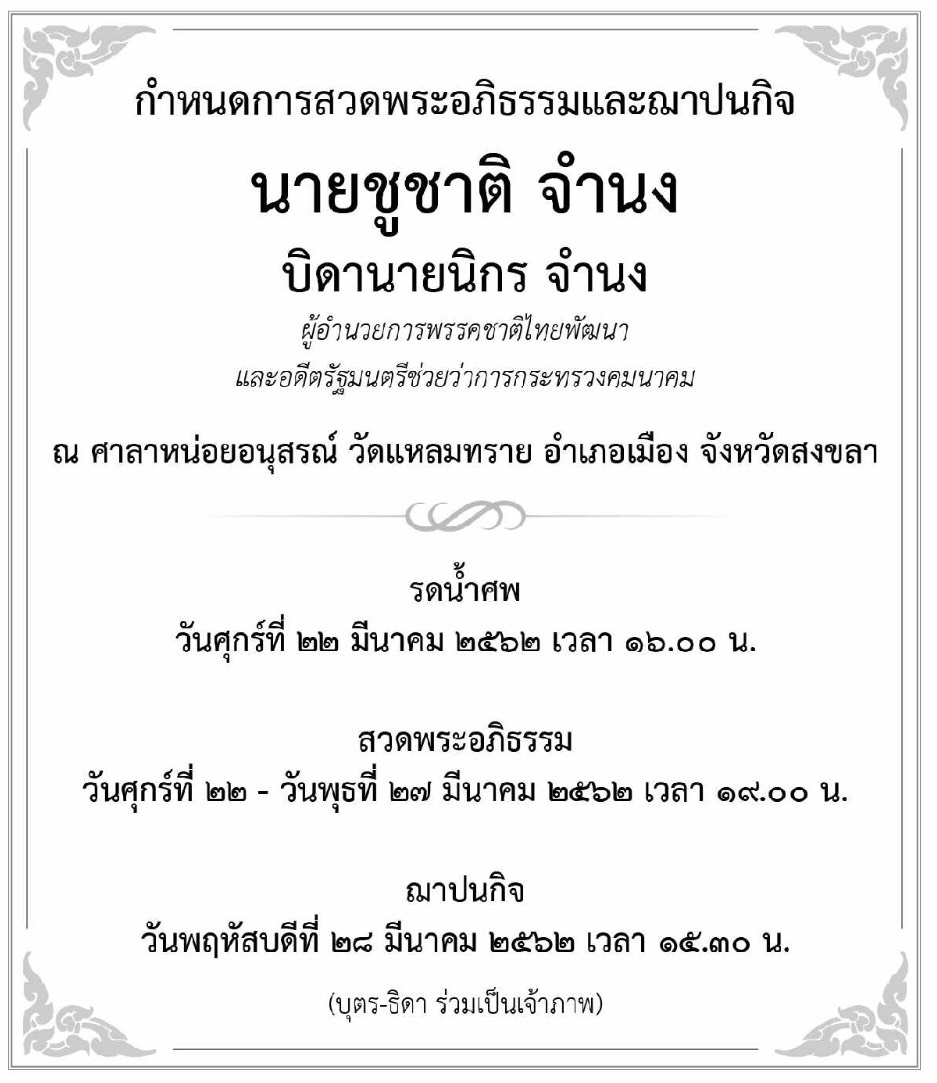 กำหนดการสวดพระอภิธรรมและฌาปนกิจ

นายชูชาติ จำนง

บิดานายนิกร จำนง

ผู้อำนวยการพรรคชาติไทยพัฒนา
และอดีตรัฐมนตรีช่วยว่าการกระทรวงคมนาคม

ณ ศาลาหน่อยอนุสรณ์ วัดแหลมทราย อำเภอเมือง จังหวัดสงขลา

รดน้ำศพ
วันศุกร์ที่ ๒๒ มีนาคม ๒๕๖๒ เวลา ๑๖.๐๐ น.

สวดพระอภิธรรม
วันศุกร์ที่ ๒๒ - วันพุธที่ ๒๗ มีนาคม ๒๕๖๒ เวลา ๑๙.๐๐ น.

ฌาปนกิจ
วันพฤหัสบดีที่ ๒๘ มีนาคม ๒๕๖๒ เวลา ๑๕.๓๐ น.

(บุตร-ธิดา ร่วมเป็นเจ้าภาพ)